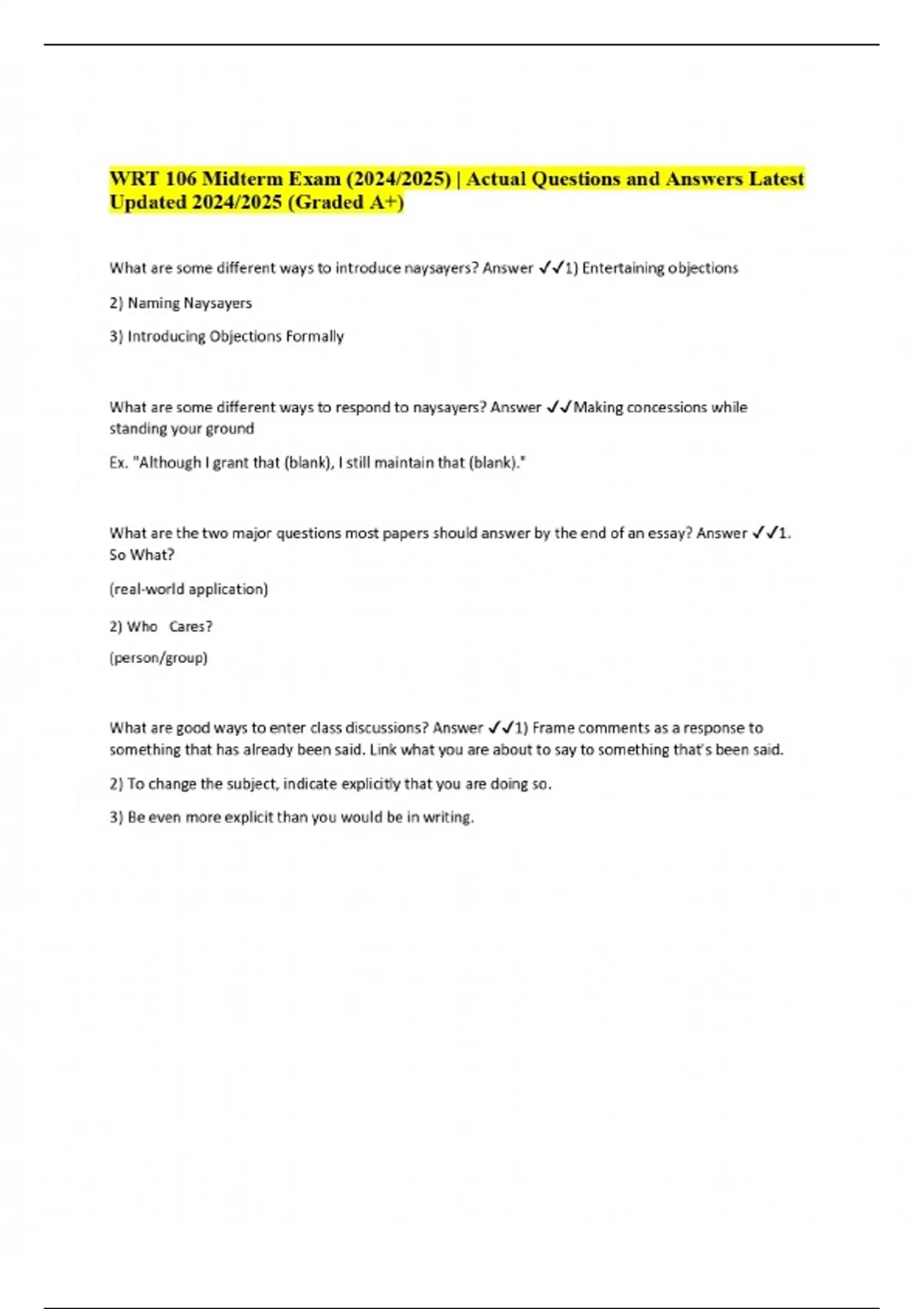 WRT 106 Midterm Exam (2024/2025) | Actual Questions and Answers Latest Updated 2024/2025 (Graded A+)

What are some different ways to introduce naysayers? Answer ✓✓1) Entertaining objections

2) Naming Naysayers

3) Introducing Objections Formally

What are some different ways to respond to naysayers? Answer ✓✓Making concessions while standing your ground

Ex. "Although I grant that (blank), I still maintain that (blank)."

What are the two major questions most papers should answer by the end of an essay? Answer ✓✓1. So What?

(real-world application)

2) Who Cares?

(person/group)

What are good ways to enter class discussions? Answer ✓✓1) Frame comments as a response to something that has already been said. Link what you are about to say to something that's been said.

2) To change the subject, indicate explicitly that you are doing so.

3) Be even more explicit than you would be in writing.